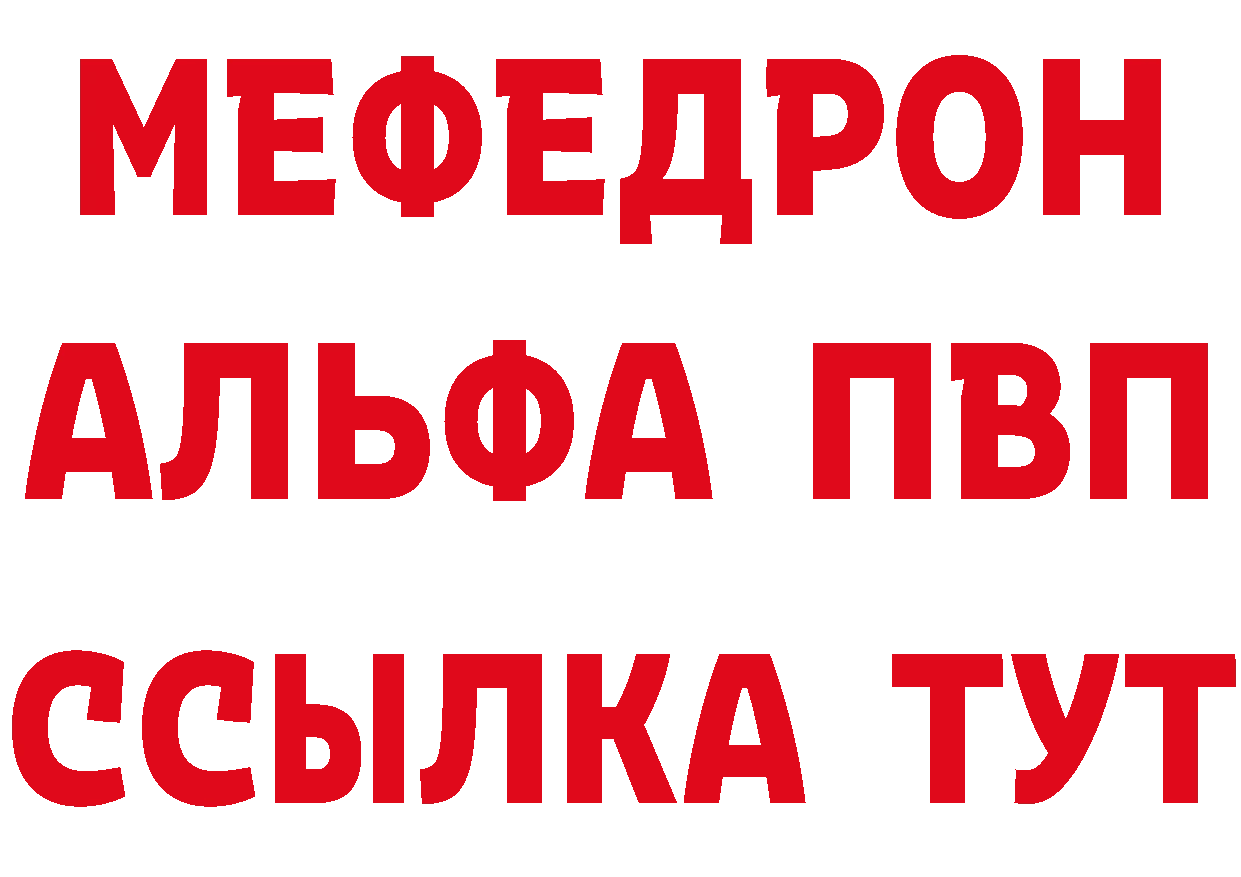 МЕФЕДРОН
АЛЬФА ПВП
ССЫЛКА ТУТ